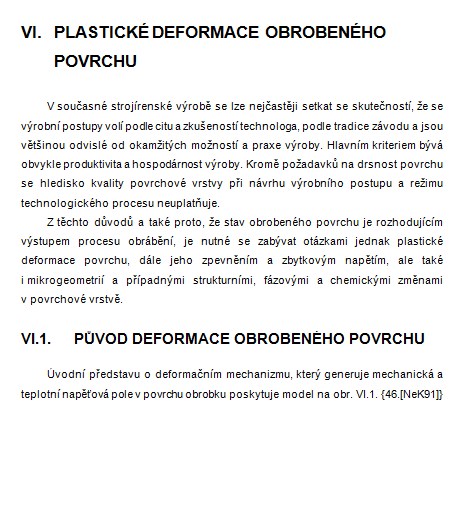 VI. PLASTICKÉ DEFORMACE OBROBENÉHO POVRCHU

V současné strojírenské výrobě se lze nejčastěji setkat se skutečností, že se výrobní postupy volí podle citu a zkušeností technologa, podle tradice závodu a jsou většinou odvislé od okamžitých možností a praxe výroby. Hlavním kriteriem bývá obvykle produktivita a hospodárnost výroby. Kromě požadavků na drsnost povrchu se hledisko kvality povrchové vrstvy při návrhu výrobního postupu a režimu technologického procesu neuplatňuje.

Z těchto důvodů a také proto, že stav obrobeného povrchu je rozhodujícím výstupem procesu obrábění, je nutné se zabývat otázkami jednak plastické deformace povrchu, dále jeho zpevněním a zbytkovým napětím, ale také i mikrogeometrií a případnými strukturními, fázovými a chemickými změnami v povrchové vrstvě.

VI.1. PŮVOD DEFORMACE OBROBENÉHO POVRCHU

Úvodní představu o deformačním mechanizmu, který generuje mechanická a teplotní napěťová pole v povrchu obrobku poskytuje model na obr. VI.1. {46.[NeK91]}